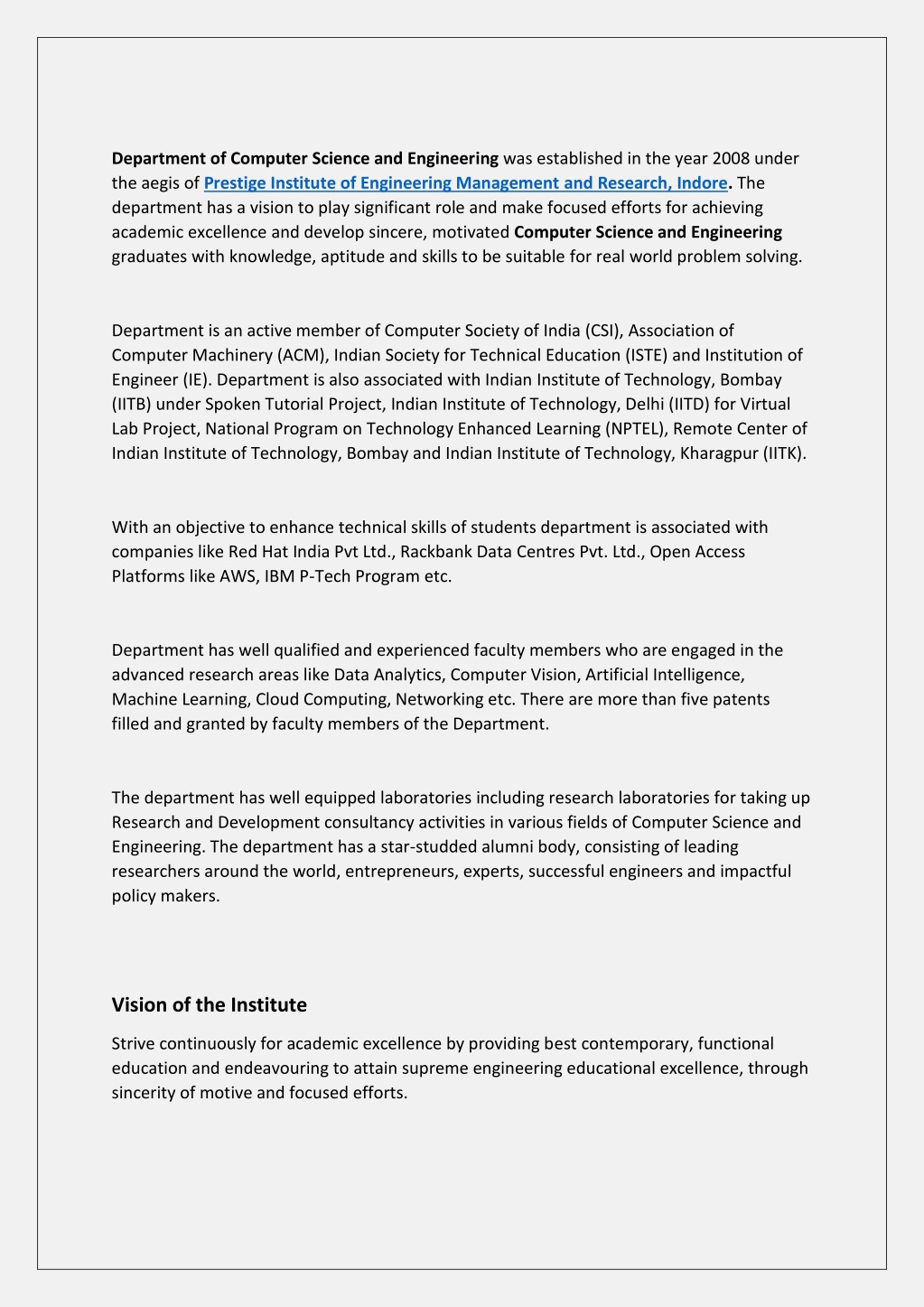 Department of Computer Science and Engineering was established in the year 2008 under the aegis of Prestige Institute of Engineering Management and Research, Indore. The department has a vision to play significant role and make focused efforts for achieving academic excellence and develop sincere, motivated Computer Science and Engineering graduates with knowledge, aptitude and skills to be suitable for real world problem solving.

Department is an active member of Computer Society of India (CSI), Association of Computer Machinery (ACM), Indian Society for Technical Education (ISTE) and Institution of Engineer (IE). Department is also associated with Indian Institute of Technology, Bombay (IITB) under Spoken Tutorial Project, Indian Institute of Technology, Delhi (IITD) for Virtual Lab Project, National Program on Technology Enhanced Learning (NPTEL), Remote Center of Indian Institute of Technology, Bombay and Indian Institute of Technology, Kharagpur (IITK).

With an objective to enhance technical skills of students department is associated with companies like Red Hat India Pvt Ltd., Rackbank Data Centres Pvt. Ltd., Open Access Platforms like AWS, IBM P-Tech Program etc.

Department has well qualified and experienced faculty members who are engaged in the advanced research areas like Data Analytics, Computer Vision, Artificial Intelligence, Machine Learning, Cloud Computing, Networking etc. There are more than five patents filled and granted by faculty members of the Department.

The department has well equipped laboratories including research laboratories for taking up Research and Development consultancy activities in various fields of Computer Science and Engineering. The department has a star-studded alumni body, consisting of leading researchers around the world, entrepreneurs, experts, successful engineers and impactful policy makers.

Vision of the Institute

Strive continuously for academic excellence by providing best contemporary, functional education and endeavouring to attain supreme engineering educational excellence, through sincerity of motive and focused efforts.